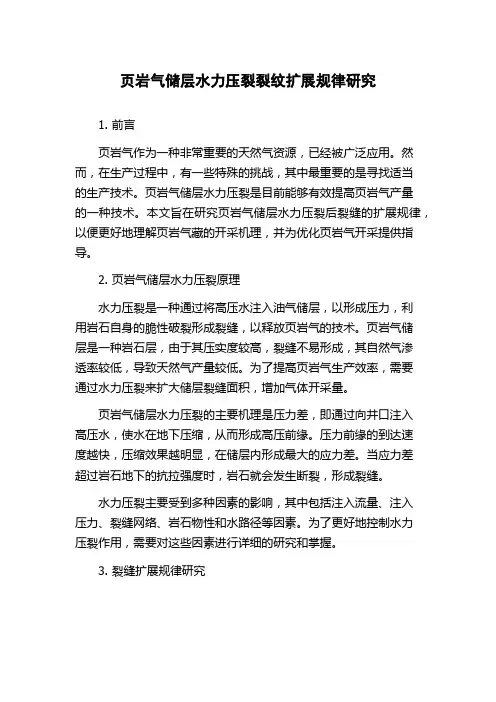 页岩气储层水力压裂裂纹扩展规律研究

1. 前言

页岩气作为一种非常重要的天然气资源，已经被广泛应用。然而，在生产过程中，有一些特殊的挑战，其中最重要的是寻找适当的生产技术。页岩气储层水力压裂是目前能够有效提高页岩气产量的一种技术。本文旨在研究页岩气储层水力压裂后裂缝的扩展规律，以便更好地理解页岩气藏的开采机理，并为优化页岩气开采提供指导。

2. 页岩气储层水力压裂原理

水力压裂是一种通过将高压水注入油气储层，以形成压力，利用岩石自身的脆性破裂形成裂缝，以释放页岩气的技术。页岩气储层是一种岩石层，由于其压实度较高，裂缝不易形成，其自然气渗透率较低，导致天然气产量较低。为了提高页岩气生产效率，需要通过水力压裂来扩大储层裂缝面积，增加气体开采量。

页岩气储层水力压裂的主要机理是压力差，即通过向井口注入高压水，使水在地下压缩，从而形成高压前缘。压力前缘的到达速度越快，压缩效果越明显，在储层内形成最大的应力差。当应力差超过岩石地下的抗拉强度时，岩石就会发生断裂，形成裂缝。

水力压裂主要受到多种因素的影响，其中包括注入流量、注入压力、裂缝网络、岩石物性和水路径等因素。为了更好地控制水力压裂作用，需要对这些因素进行详细的研究和掌握。

3. 裂缝扩展规律研究